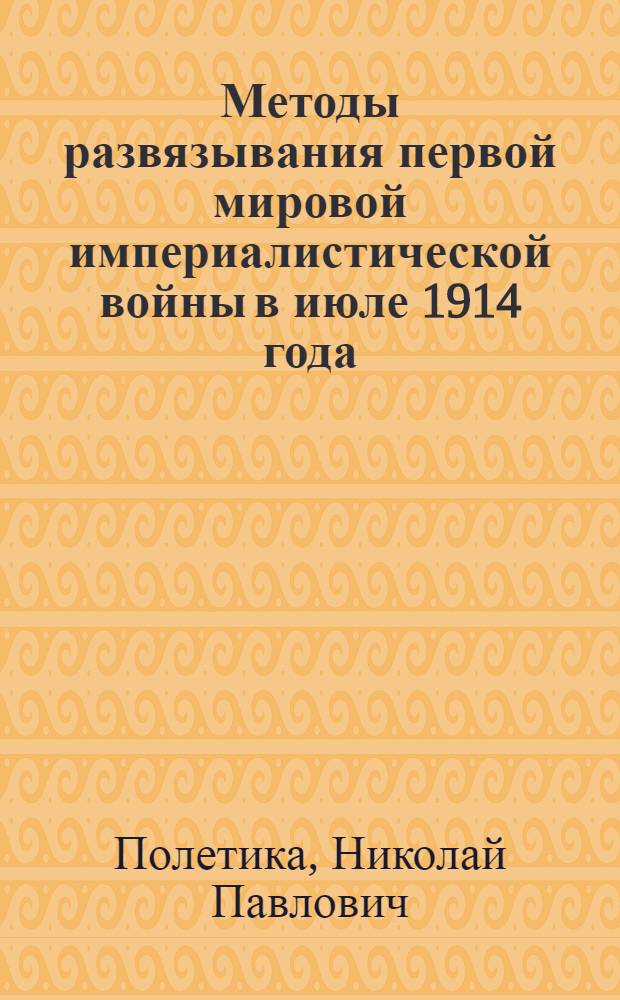 Методы развязывания первой мировой империалистической войны в июле 1914 года

Полетика, Николай Павлович